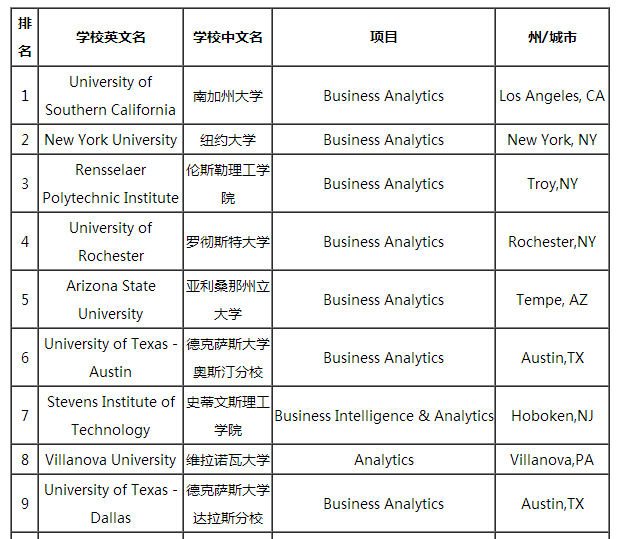 | 排名 | 学校英文名 | 学校中文名 | 项目 | 州/城市 |
|---|---|---|---|---|
| 1 | University of Southern California | 南加州大学 | Business Analytics | Los Angeles, CA |
| 2 | New York University | 纽约大学 | Business Analytics | New York, NY |
| 3 | Rensselaer Polytechnic Institute | 伦斯勒理工学院 | Business Analytics | Troy,NY |
| 4 | University of Rochester | 罗彻斯特大学 | Business Analytics | Rochester,NY |
| 5 | Arizona State University | 亚利桑那州立大学 | Business Analytics | Tempe, AZ |
| 6 | University of Texas - Austin | 德克萨斯大学奥斯汀分校 | Business Analytics | Austin,TX |
| 7 | Stevens Institute of Technology | 史蒂文斯理工学院 | Business Intelligence & Analytics | Hoboken,NJ |
| 8 | Villanova University | 维拉诺瓦大学 | Analytics | Villanova,PA |
| 9 | University of Texas - Dallas | 德克萨斯大学达拉斯分校 | Business Analytics | Austin,TX |